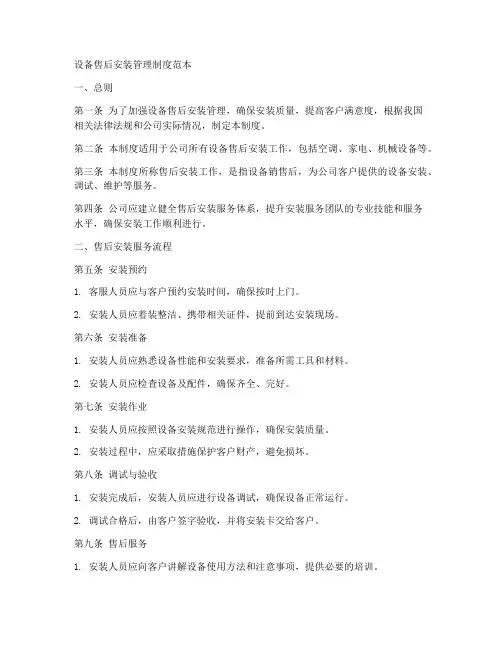 设备售后安装管理制度范本

一、总则

第一条 为了加强设备售后安装管理，确保安装质量，提高客户满意度，根据我国相关法律法规和公司实际情况，制定本制度。

第二条 本制度适用于公司所有设备售后安装工作，包括空调、家电、机械设备等。

第三条 本制度所称售后安装工作，是指设备销售后，为公司客户提供的设备安装、调试、维护等服务。

第四条 公司应建立健全售后安装服务体系，提升安装服务团队的专业技能和服务水平，确保安装工作顺利进行。

二、售后安装服务流程

第五条 安装预约

1. 客服人员应与客户预约安装时间，确保按时上门。

2. 安装人员应着装整洁、携带相关证件，提前到达安装现场。

第六条 安装准备

1. 安装人员应熟悉设备性能和安装要求，准备所需工具和材料。

2. 安装人员应检查设备及配件，确保齐全、完好。

第七条 安装作业

1. 安装人员应按照设备安装规范进行操作，确保安装质量。

2. 安装过程中，应采取措施保护客户财产，避免损坏。

第八条 调试与验收

1. 安装完成后，安装人员应进行设备调试，确保设备正常运行。

2. 调试合格后，由客户签字验收，并将安装卡交给客户。

第九条 售后服务

1. 安装人员应向客户讲解设备使用方法和注意事项，提供必要的培训。